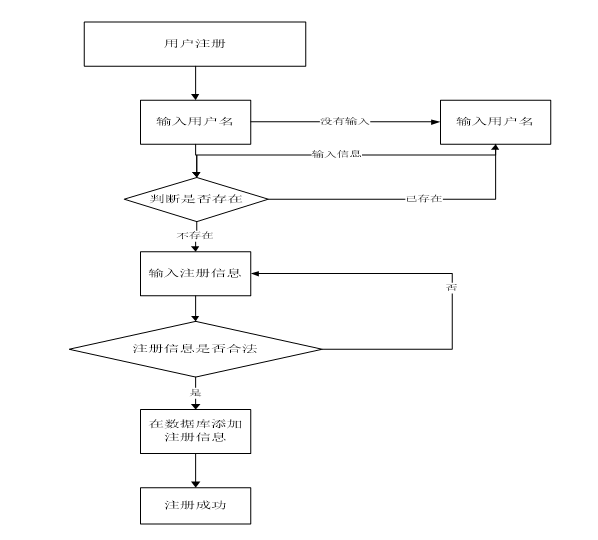 用户注册

输入用户名

没有输入

输入用户名

输入信息

判断是否存在

已存在

不存在

输入注册信息

否

注册信息是否合法

是

在数据库添加注册信息

注册成功